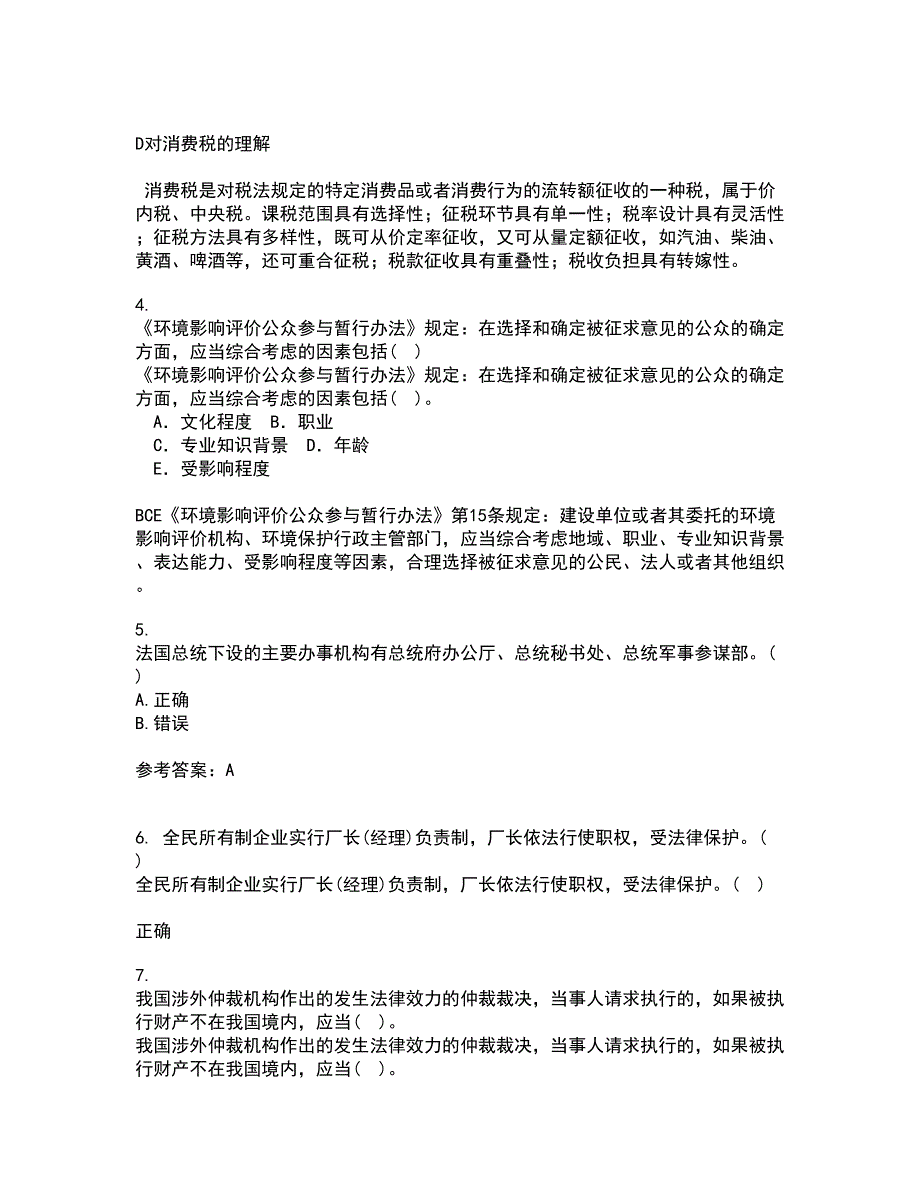 D对消费税的理解

消费税是对税法规定的特定消费品或者消费行为的流转额征收的一种税，属于价内税、中央税。课税范围具有选择性；征税环节具有单一性；税率设计具有灵活性；征税方法具有多样性，既可从价定率征收，又可从量定额征收，如汽油、柴油、黄酒、啤酒等，还可重合征税；税款征收具有重叠性；税收负担具有转嫁性。

4.
《环境影响评价公众参与暂行办法》规定：在选择和确定被征求意见的公众的确定方面，应当综合考虑的因素包括（ ）
《环境影响评价公众参与暂行办法》规定：在选择和确定被征求意见的公众的确定方面，应当综合考虑的因素包括（ ）。
A．文化程度 B．职业
C．专业知识背景 D．年龄
E．受影响程度

BCE《环境影响评价公众参与暂行办法》第15条规定：建设单位或者其委托的环境影响评价机构、环境保护行政主管部门，应当综合考虑地域、职业、专业知识背景、表达能力、受影响程度等因素，合理选择被征求意见的公民、法人或者其他组织。

5.
法国总统下设的主要办事机构有总统府办公厅、总统秘书处、总统军事参谋部。（ ）
A.正确
B.错误

参考答案：A

6. 全民所有制企业实行厂长(经理)负责制，厂长依法行使职权，受法律保护。（ ）
全民所有制企业实行厂长(经理)负责制，厂长依法行使职权，受法律保护。（ ）

正确

7.
我国涉外仲裁机构作出的发生法律效力的仲裁裁决，当事人请求执行的，如果被执行财产不在我国境内，应当（ ）。
我国涉外仲裁机构作出的发生法律效力的仲裁裁决，当事人请求执行的，如果被执行财产不在我国境内，应当（ ）。